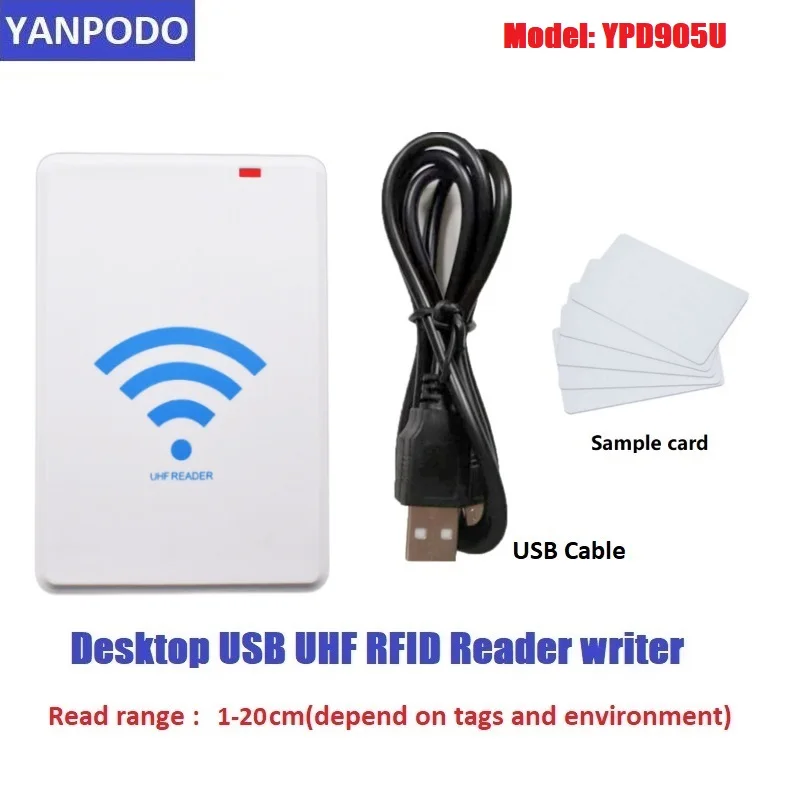 YANPODO

Model: YPD905U

UHF READER

Sample card

USB Cable

Desktop USB UHF RFID Reader writer

Read range : 1-20cm(depend on tags and environment)